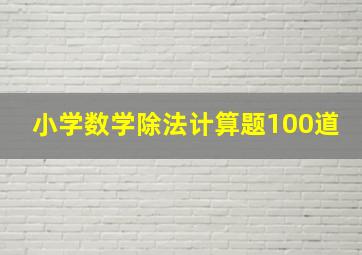 小学数学除法计算题100道